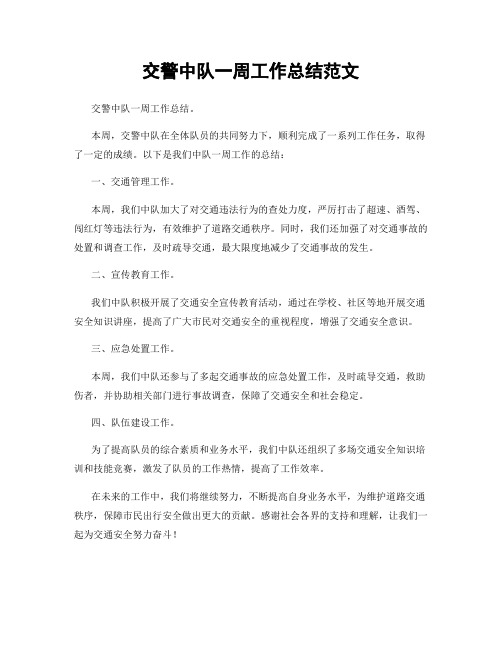 交警中队一周工作总结范文

交警中队一周工作总结。

本周，交警中队在全体队员的共同努力下，顺利完成了一系列工作任务，取得了一定的成绩。以下是我们中队一周工作的总结：

一、交通管理工作。

本周，我们中队加大了对交通违法行为的查处力度，严厉打击了超速、酒驾、闯红灯等违法行为，有效维护了道路交通秩序。同时，我们还加强了对交通事故的处置和调查工作，及时疏导交通，最大限度地减少了交通事故的发生。

二、宣传教育工作。

我们中队积极开展了交通安全宣传教育活动，通过在学校、社区等地开展交通安全知识讲座，提高了广大市民对交通安全的重视程度，增强了交通安全意识。

三、应急处置工作。

本周，我们中队还参与了多起交通事故的应急处置工作，及时疏导交通，救助伤者，并协助相关部门进行事故调查，保障了交通安全和社会稳定。

四、队伍建设工作。

为了提高队员的综合素质和业务水平，我们中队还组织了多场交通安全知识培训和技能竞赛，激发了队员的工作热情，提高了工作效率。

在未来的工作中，我们将继续努力，不断提高自身业务水平，为维护道路交通秩序，保障市民出行安全做出更大的贡献。感谢社会各界的支持和理解，让我们一起为交通安全努力奋斗！